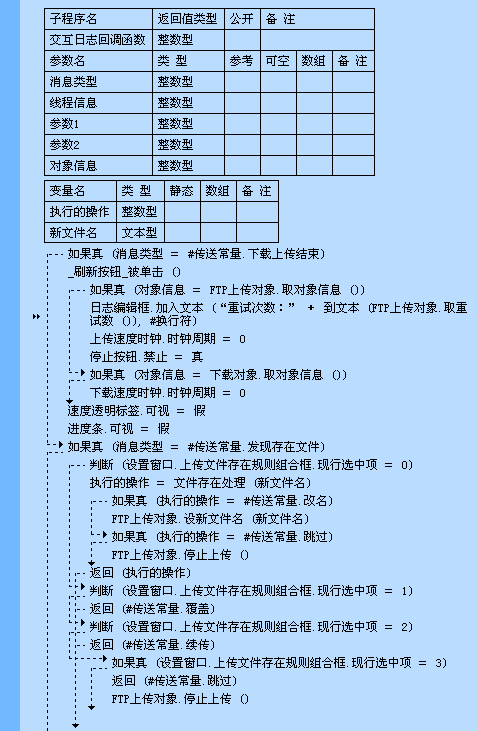 | 子程序名 | 返回值类型 | 公开 | 备 注 |
|---|---|---|---|
| 交互日志回调函数 | 整数型 | | |

| 参数名 | 类 型 | 参考 | 可空 | 数组 | 备 注 |
|---|---|---|---|---|---|
| 消息类型 | 整数型 | | | | |
| 线程信息 | 整数型 | | | | |
| 参数1 | 整数型 | | | | |
| 参数2 | 整数型 | | | | |
| 对象信息 | 整数型 | | | | |

| 变量名 | 类 型 | 静态 | 数组 | 备 注 |
|---|---|---|---|---|
| 执行的操作 | 整数型 | | | |
| 新文件名 | 文本型 | | | |

如果真 (消息类型 ＝ #传送常量.下载上传结束)
_刷新按钮_被单击 ()
如果真 (对象信息 ＝ FTP上传对象.取对象信息 ())
日志编辑框.加入文本 (“重试次数：” ＋ 到文本 (FTP上传对象.取重试数 ()), #换行符)
上传速度时钟.时钟周期 ＝ 0
停止按钮.禁止 ＝ 真
如果真 (对象信息 ＝ 下载对象.取对象信息 ())
下载速度时钟.时钟周期 ＝ 0
速度透明标签.可视 ＝ 假
进度条.可视 ＝ 假
如果真 (消息类型 ＝ #传送常量.发现存在文件)
判断 (设置窗口.上传文件存在规则组合框.现行选中项 ＝ 0)
执行的操作 ＝ 文件存在处理 (新文件名)
如果真 (执行的操作 ＝ #传送常量.改名)
FTP上传对象.设新文件名 (新文件名)
如果真 (执行的操作 ＝ #传送常量.跳过)
FTP上传对象.停止上传 ()
返回 (执行的操作)
判断 (设置窗口.上传文件存在规则组合框.现行选中项 ＝ 1)
返回 (#传送常量.覆盖)
判断 (设置窗口.上传文件存在规则组合框.现行选中项 ＝ 2)
返回 (#传送常量.续传)
如果真 (设置窗口.上传文件存在规则组合框.现行选中项 ＝ 3)
返回 (#传送常量.跳过)
FTP上传对象.停止上传 ()